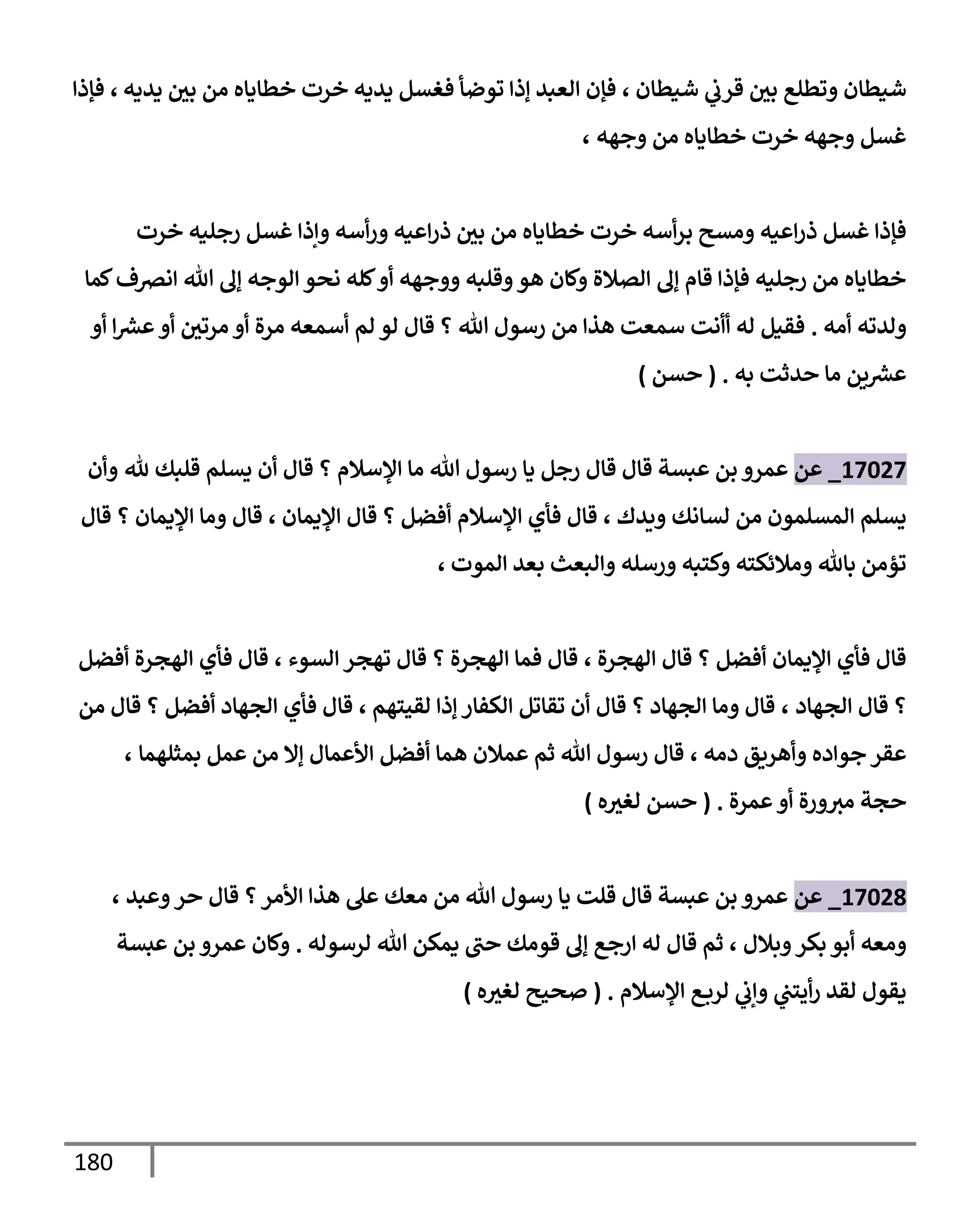 شيطان وتطلع بين قرني شيطان ، فإن العبد إذا توضأ فغسل يديه خرت خطاياه من بين يديه ، فإذا غسل وجهه خرت خطاياه من وجهه ،

فإذا غسل ذراعيه ومسح برأسه خرت خطاياه من بين ذراعيه ورأسه وإذا غسل رجليه خرت خطاياه من رجليه فإذا قام إلى الصلاة وكان هو وقلبه ووجهه أو كله نحو الوجه إلى الله انصرف كما ولدته أمه . فقيل له أأنت سمعت هذا من رسول الله ؟ قال لو لم أسمعه مرة أو مرتين أو عشرا أو عشرين ما حدثت به . ( حسن )

17027_ عن عمرو بن عبسة قال قال رجل يا رسول الله ما الإسلام ؟ قال أن يسلم قلبك لله وأن يسلم المسلمون من لسانك ويدك ، قال فأي الإسلام أفضل ؟ قال الإيمان ، قال وما الإيمان ؟ قال تؤمن بالله وملائكته وكتبه ورسله والبعث بعد الموت ،

قال فأي الإيمان أفضل ؟ قال الهجرة ، قال فما الهجرة ؟ قال تهجر السوء ، قال فأي الهجرة أفضل ؟ قال الجهاد ، قال وما الجهاد ؟ قال أن تقاتل الكفار إذا لقيتهم ، قال فأي الجهاد أفضل ؟ قال من عقر جواده وأهريق دمه ، قال رسول الله ثم عملان هما أفضل الأعمال إلا من عمل بمثلهما ، حجة مبرورة أو عمرة . ( حسن لغيره )

17028_ عن عمرو بن عبسة قال قلت يا رسول الله من معك على هذا الأمر ؟ قال حر وعبد ، ومعه أبو بكر وبلال ، ثم قال له ارجع إلى قومك حتى يمكن الله لرسوله . وكان عمرو بن عبسة يقول لقد رأيتني وإني لربع الإسلام . ( صحيح لغيره )

180